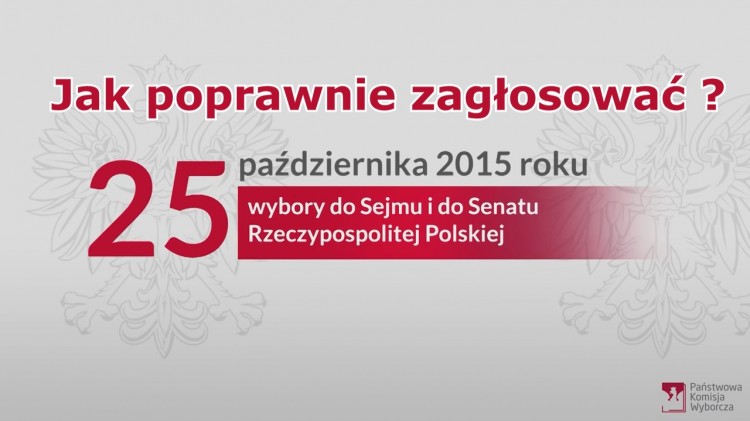 Jak poprawnie zagłosować ?

25 października 2015 roku

wybory do Sejmu i do Senatu Rzeczypospolitej Polskiej

Państwowa Komisja Wyborcza